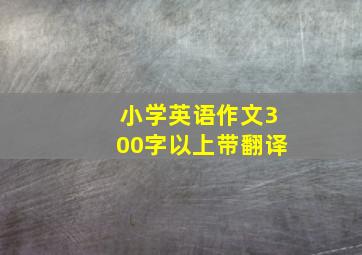 小学英语作文300字以上带翻译